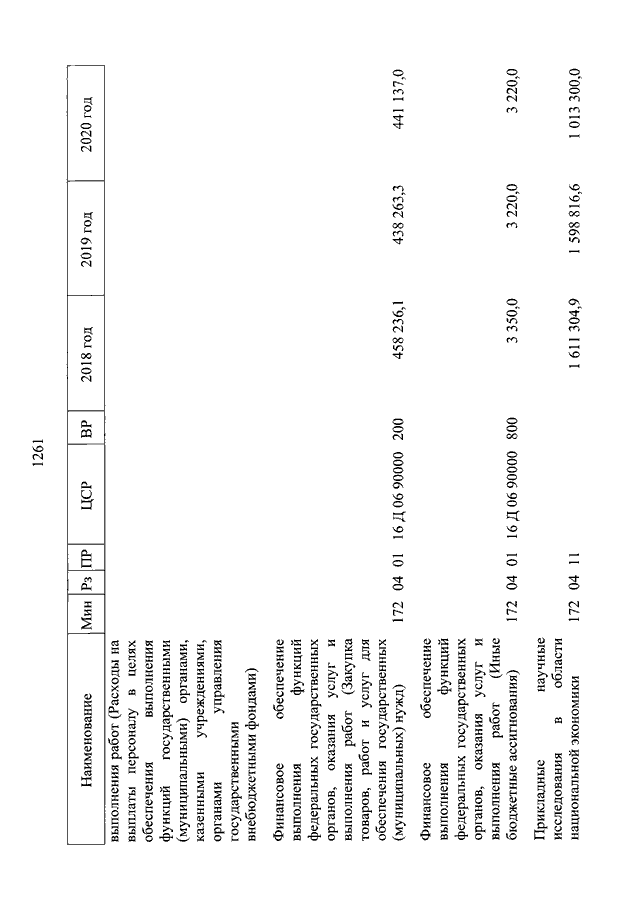 1261

| Наименование | Мин | Рз | ПР | ЦСР | ВР | 2018 год | 2019 год | 2020 год |
|---|---|---|---|---|---|---|---|---|
| выполнения работ (Расходы на выплаты персоналу в целях обеспечения выполнения функций государственными (муниципальными) органами, казенными учреждениями, органами управления государственными внебюджетными фондами) | | | | | | | | |
| Финансовое обеспечение выполнения функций федеральных государственных органов, оказания услуг и выполнения работ (Закупка товаров, работ и услуг для обеспечения государственных (муниципальных) нужд) | 172 | 04 | 01 | 16 Д 06 90000 | 200 | 458 236,1 | 438 263,3 | 441 137,0 |
| Финансовое обеспечение выполнения функций федеральных государственных органов, оказания услуг и выполнения работ (Иные бюджетные ассигнования) | 172 | 04 | 01 | 16 Д 06 90000 | 800 | 3 350,0 | 3 220,0 | 3 220,0 |
| Прикладные научные исследования в области национальной экономики | 172 | 04 | 11 | | | 1 611 304,9 | 1 598 816,6 | 1 013 300,0 |